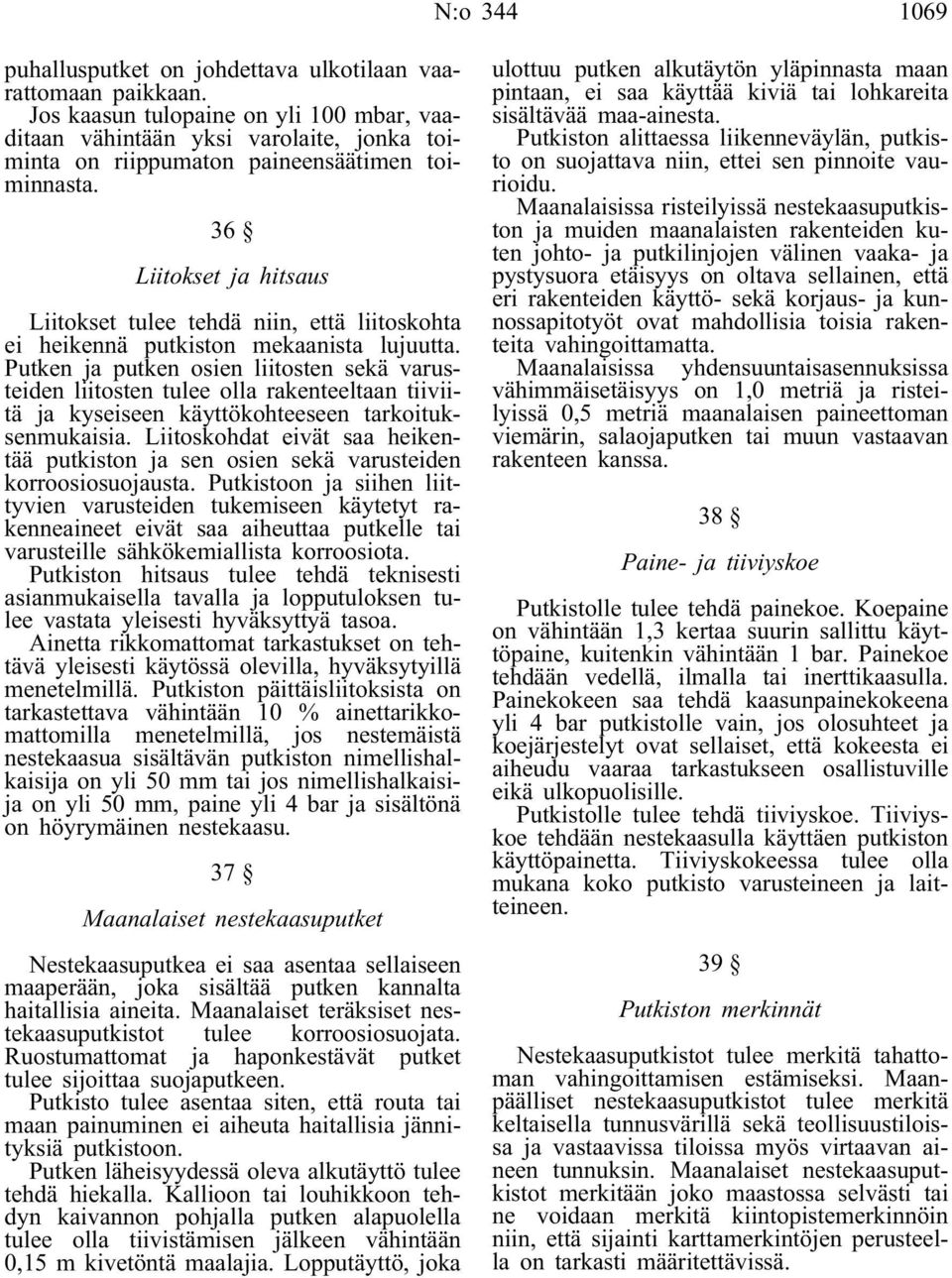 N:o 344 1069

puhallusputket on johdettava ulkotilaan vaarattomaan paikkaan.
Jos kaasun tulopaine on yli 100 mbar, vaaditaan vähintään yksi varolaite, jonka toiminta on riippumaton paineensäätimen toiminnasta.

36 §

Liitokset ja hitsaus

Liitokset tulee tehdä niin, että liitoskohta ei heikennä putkiston mekaanista lujuutta.
Putken ja putken osien liitosten sekä varusteiden liitosten tulee olla rakenteeltaan tiiviitä ja kyseiseen käyttökohteeseen tarkoituksenmukaisia. Liitoskohdat eivät saa heikentää putkiston ja sen osien sekä varusteiden korroosiosuojausta. Putkistoon ja siihen liittyvien varusteiden tukemiseen käytetyt rakenneaineet eivät saa aiheuttaa putkelle tai varusteille sähkökemiallista korroosiota.
Putkiston hitsaus tulee tehdä teknisesti asianmukaisella tavalla ja lopputuloksen tulee vastata yleisesti hyväksyttyä tasoa.
Ainetta rikkomattomat tarkastukset on tehtävä yleisesti käytössä olevilla, hyväksytyillä menetelmillä. Putkiston päittäisliitoksista on tarkastettava vähintään 10 % ainettarikkomattomilla menetelmillä, jos nestemäistä nestekaasua sisältävän putkiston nimellishalkaisija on yli 50 mm tai jos nimellishalkaisija on yli 50 mm, paine yli 4 bar ja sisältönä on höyrymäinen nestekaasu.

37 §

Maanalaiset nestekaasuputket

Nestekaasuputkea ei saa asentaa sellaiseen maaperään, joka sisältää putken kannalta haitallisia aineita. Maanalaiset teräksiset nestekaasuputkistot tulee korroosiosuojata. Ruostumattomat ja haponkestävät putket tulee sijoittaa suojaputkeen.
Putkisto tulee asentaa siten, että routa tai maan painuminen ei aiheuta haitallisia jännityksiä putkistoon.
Putken läheisyydessä oleva alkutäyttö tulee tehdä hiekalla. Kallioon tai louhikkoon tehdyn kaivannon pohjalla putken alapuolella tulee olla tiivistämisen jälkeen vähintään 0,15 m kivetöntä maalajia. Lopputäyttö, joka ulottuu putken alkutäytön yläpinnasta maan pintaan, ei saa käyttää kiviä tai lohkareita sisältävää maa-ainesta.
Putkiston alittaessa liikenneväylän, putkisto on suojattava niin, ettei sen pinnoite vaurioidu.
Maanalaisissa risteilyissä nestekaasuputkiston ja muiden maanalaisten rakenteiden kuten johto- ja putkilinjojen välinen vaaka- ja pystysuora etäisyys on oltava sellainen, että eri rakenteiden käyttö- sekä korjaus- ja kunnossapitotyöt ovat mahdollisia toisia rakenteita vahingoittamatta.
Maanalaisissa yhdensuuntaisasennuksissa vähimmäisetäisyys on 1,0 metriä ja risteilyissä 0,5 metriä maanalaisen paineettoman viemärin, salaojaputken tai muun vastaavan rakenteen kanssa.

38 §

Paine- ja tiiviyskoe

Putkistolle tulee tehdä painekoe. Koepaine on vähintään 1,3 kertaa suurin sallittu käyttöpaine, kuitenkin vähintään 1 bar. Painekoe tehdään vedellä, ilmalla tai inerttikaasulla. Painekokeen saa tehdä kaasunpainekokeena yli 4 bar putkistolle vain, jos olosuhteet ja koejärjestelyt ovat sellaiset, että kokeesta ei aiheudu vaaraa tarkastukseen osallistuville eikä ulkopuolisille.
Putkistolle tulee tehdä tiiviyskoe. Tiiviyskoe tehdään nestekaasulla käyttäen putkiston käyttöpainetta. Tiiviyskokeessa tulee olla mukana koko putkisto varusteineen ja laitteineen.

39 §

Putkiston merkinnät

Nestekaasuputkistot tulee merkitä tahattoman vahingoittamisen estämiseksi. Maanpäälliset nestekaasuputkistot tulee merkitä keltaisella tunnusvärillä sekä teollisuustiloissa ja vastaavissa tiloissa myös virtaavan aineen tunnuksin. Maanalaiset nestekaasuputkistot merkitään joko maastossa selvästi tai ne voidaan merkitä kiintopistemerkinnöin niin, että sijainti karttamerkintöjen perusteella on tarkasti määritettävissä.